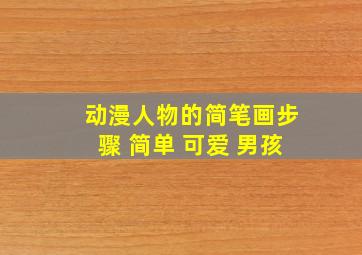 动漫人物的简笔画步骤 简单 可爱 男孩